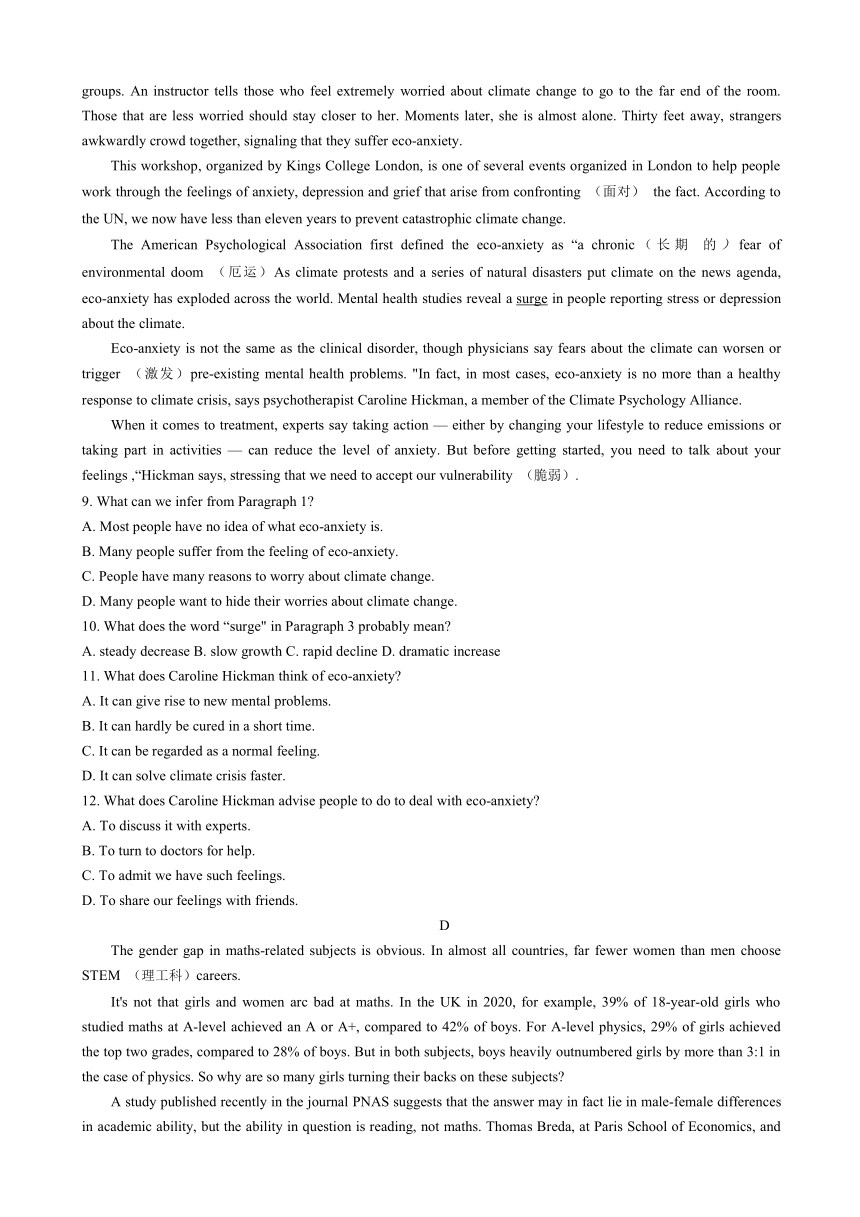 groups. An instructor tells those who feel extremely worried about climate change to go to the far end of the room. Those that are less worried should stay closer to her. Moments later, she is almost alone. Thirty feet away, strangers awkwardly crowd together, signaling that they suffer eco-anxiety.

This workshop, organized by Kings College London, is one of several events organized in London to help people work through the feelings of anxiety, depression and grief that arise from confronting （面对） the fact. According to the UN, we now have less than eleven years to prevent catastrophic climate change.

The American Psychological Association first defined the eco-anxiety as “a chronic（长期 的）fear of environmental doom （厄运）As climate protests and a series of natural disasters put climate on the news agenda, eco-anxiety has exploded across the world. Mental health studies reveal a surge in people reporting stress or depression about the climate.

Eco-anxiety is not the same as the clinical disorder, though physicians say fears about the climate can worsen or trigger （激发）pre-existing mental health problems. "In fact, in most cases, eco-anxiety is no more than a healthy response to climate crisis, says psychotherapist Caroline Hickman, a member of the Climate Psychology Alliance.

When it comes to treatment, experts say taking action — either by changing your lifestyle to reduce emissions or taking part in activities — can reduce the level of anxiety. But before getting started, you need to talk about your feelings ,“Hickman says, stressing that we need to accept our vulnerability （脆弱）.

9. What can we infer from Paragraph 1?
A. Most people have no idea of what eco-anxiety is.
B. Many people suffer from the feeling of eco-anxiety.
C. People have many reasons to worry about climate change.
D. Many people want to hide their worries about climate change.
10. What does the word “surge" in Paragraph 3 probably mean?
A. steady decrease B. slow growth C. rapid decline D. dramatic increase
11. What does Caroline Hickman think of eco-anxiety?
A. It can give rise to new mental problems.
B. It can hardly be cured in a short time.
C. It can be regarded as a normal feeling.
D. It can solve climate crisis faster.
12. What does Caroline Hickman advise people to do to deal with eco-anxiety?
A. To discuss it with experts.
B. To turn to doctors for help.
C. To admit we have such feelings.
D. To share our feelings with friends.

D

The gender gap in maths-related subjects is obvious. In almost all countries, far fewer women than men choose STEM （理工科）careers.

It's not that girls and women arc bad at maths. In the UK in 2020, for example, 39% of 18-year-old girls who studied maths at A-level achieved an A or A+, compared to 42% of boys. For A-level physics, 29% of girls achieved the top two grades, compared to 28% of boys. But in both subjects, boys heavily outnumbered girls by more than 3:1 in the case of physics. So why are so many girls turning their backs on these subjects?

A study published recently in the journal PNAS suggests that the answer may in fact lie in male-female differences in academic ability, but the ability in question is reading, not maths. Thomas Breda, at Paris School of Economics, and